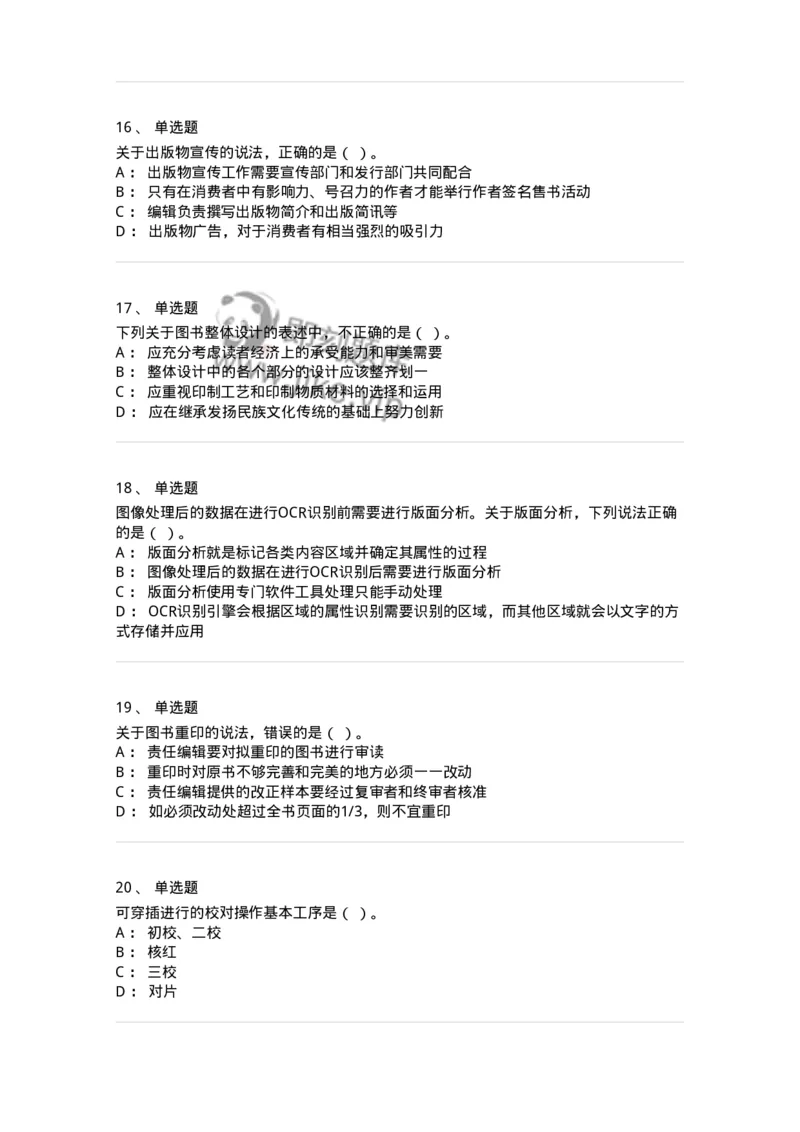 16、 单选题

关于出版物宣传的说法，正确的是（ ）。
A： 出版物宣传工作需要宣传部门和发行部门共同配合
B： 只有在消费者中有影响力、号召力的作者才能举行作者签名售书活动
C： 编辑负责撰写出版物简介和出版简讯等
D： 出版物广告，对于消费者有相当强烈的吸引力

17、 单选题

下列关于图书整体设计的表述中，不正确的是（ ）。
A： 应充分考虑读者经济上的承受能力和审美需要
B： 整体设计中的各个部分的设计应该整齐划一
C： 应重视印制工艺和印制物质材料的选择和运用
D： 应在继承发扬民族文化传统的基础上努力创新

18、 单选题

图像处理后的数据在进行OCR识别前需要进行版面分析。关于版面分析，下列说法正确的是（ ）。
A： 版面分析就是标记各类内容区域并确定其属性的过程
B： 图像处理后的数据在进行OCR识别后需要进行版面分析
C： 版面分析使用专门软件工具处理只能手动处理
D： OCR识别引擎会根据区域的属性识别需要识别的区域，而其他区域就会以文字的方式存储并应用

19、 单选题

关于图书重印的说法，错误的是（ ）。
A： 责任编辑要对拟重印的图书进行审读
B： 重印时对原书不够完善和完美的地方必须一一改动
C： 责任编辑提供的改正样本要经过复审者和终审者核准
D： 如必须改动处超过全书页面的1/3，则不宜重印

20、 单选题

可穿插进行的校对操作基本工序是（ ）。
A： 初校、二校
B： 核红
C： 三校
D： 对片